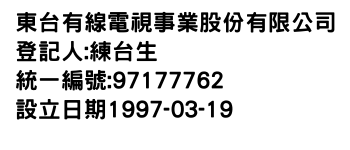 東台有線電視事業股份有限公司
登記人:練台生
統一編號:97177762
設立日期1997-03-19